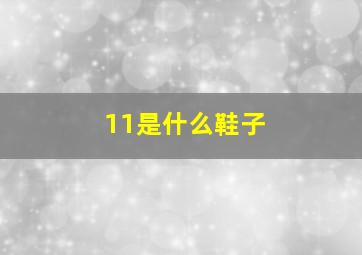 11是什么鞋子